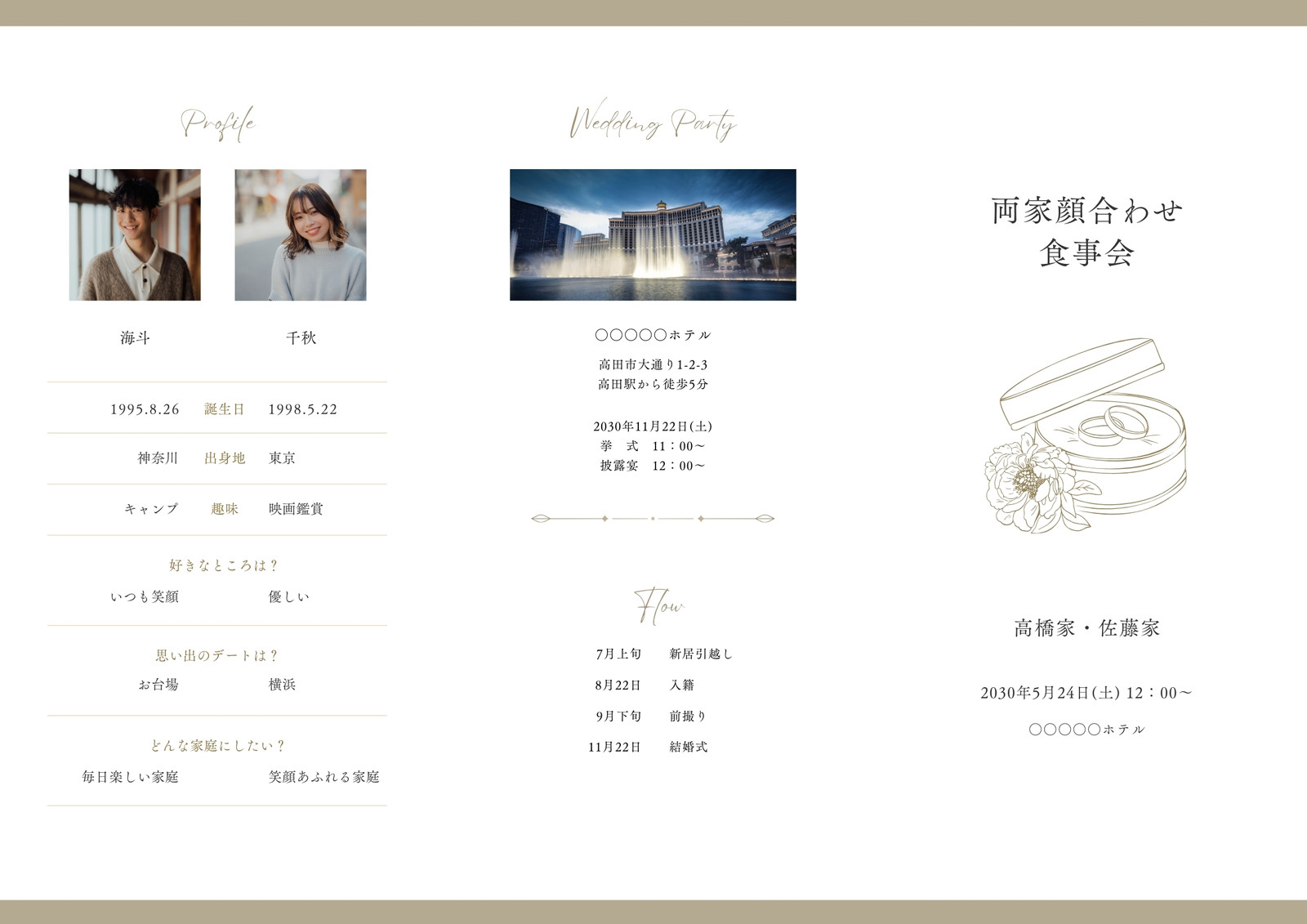 Profile

海斗 千秋

1995.8.26 誕生日 1998.5.22

神奈川 出身地 東京

キャンプ 趣味 映画鑑賞

好きなところは？
いつも笑顔 優しい

思い出のデートは？
お台場 横浜

どんな家庭にしたい？
毎日楽しい家庭 笑顔あふれる家庭

Wedding Party

○○○○○ホテル

高田市大通り1-2-3
高田駅から徒歩5分

2030年11月22日(土)
挙 式 11：00～
披露宴 12：00～

Flow

7月上旬 新居引越し
8月22日 入籍
9月下旬 前撮り
11月22日 結婚式

両家顔合わせ
食事会

高橋家・佐藤家

2030年5月24日(土) 12：00～

○○○○○ホテル